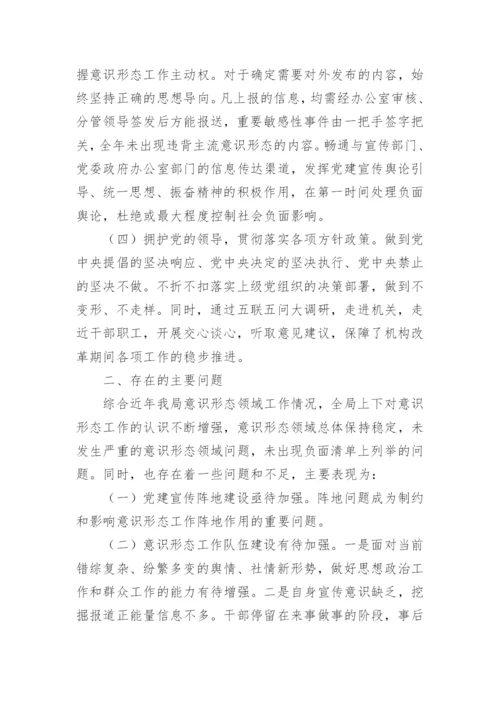 握意识形态工作主动权。对于确定需要对外发布的内容，始终坚持正确的思想导向。凡上报的信息，均需经办公室审核、分管领导签发后方能报送，重要敏感性事件由一把手签字把关，全年未出现违背主流意识形态的内容。畅通与宣传部门、党委政府办公室部门的信息传达渠道，发挥党建宣传舆论引导、统一思想、振奋精神的积极作用，在第一时间处理负面舆论，杜绝或最大程度控制社会负面影响。

（四）拥护党的领导，贯彻落实各项方针政策。做到党中央提倡的坚决响应、党中央决定的坚决执行、党中央禁止的坚决不做。不折不扣落实上级党组织的决策部署，做到不变形、不走样。同时，通过五联五问大调研，走进机关，走近干部职工，开展交心谈心，听取意见建议，保障了机构改革期间各项工作的稳步推进。

二、存在的主要问题

综合近年我局意识形态领域工作情况，全局上下对意识形态工作的认识不断增强，意识形态领域总体保持稳定，未发生严重的意识形态领域问题，未出现负面清单上列举的问题。同时，也存在着一些问题和不足，主要表现为：

（一）党建宣传阵地建设亟待加强。阵地问题成为制约和影响意识形态工作阵地作用的重要问题。

（二）意识形态工作队伍建设有待加强。一是面对当前错综复杂、纷繁多变的舆情、社情新形势，做好思想政治工作和群众工作的能力有待增强。二是自身宣传意识缺乏，挖掘报道正能量信息不多。干部停留在来事做事的阶段，事后